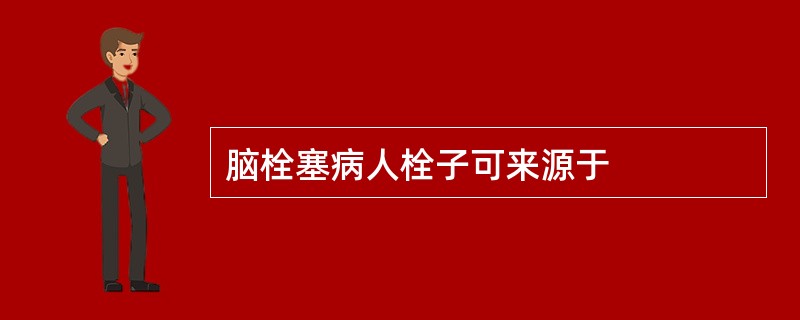 脑栓塞病人栓子可来源于